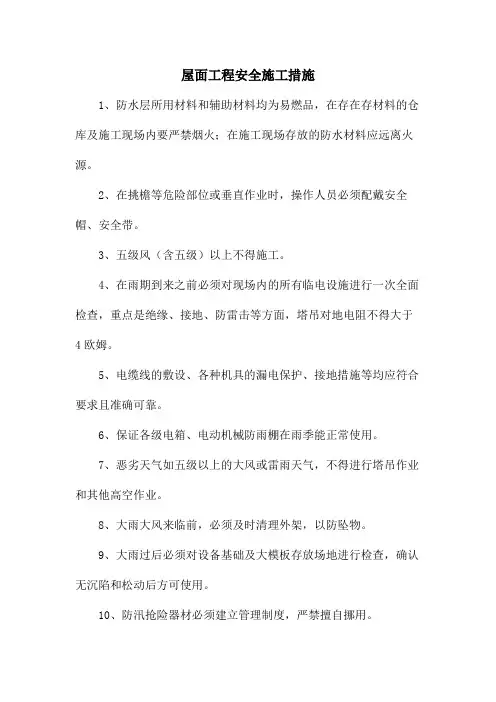 屋面工程安全施工措施

1、防水层所用材料和辅助材料均为易燃品，在存在存材料的仓库及施工现场内要严禁烟火；在施工现场存放的防水材料应远离火源。

2、在挑檐等危险部位或垂直作业时，操作人员必须配戴安全帽、安全带。

3、五级风（含五级）以上不得施工。

4、在雨期到来之前必须对现场内的所有临电设施进行一次全面检查，重点是绝缘、接地、防雷击等方面，塔吊对地电阻不得大于4欧姆。

5、电缆线的敷设、各种机具的漏电保护、接地措施等均应符合要求且准确可靠。

6、保证各级电箱、电动机械防雨棚在雨季能正常使用。

7、恶劣天气如五级以上的大风或雷雨天气，不得进行塔吊作业和其他高空作业。

8、大雨大风来临前，必须及时清理外架，以防坠物。

9、大雨过后必须对设备基础及大模板存放场地进行检查，确认无沉陷和松动后方可使用。

10、防汛抢险器材必须建立管理制度，严禁擅自挪用。